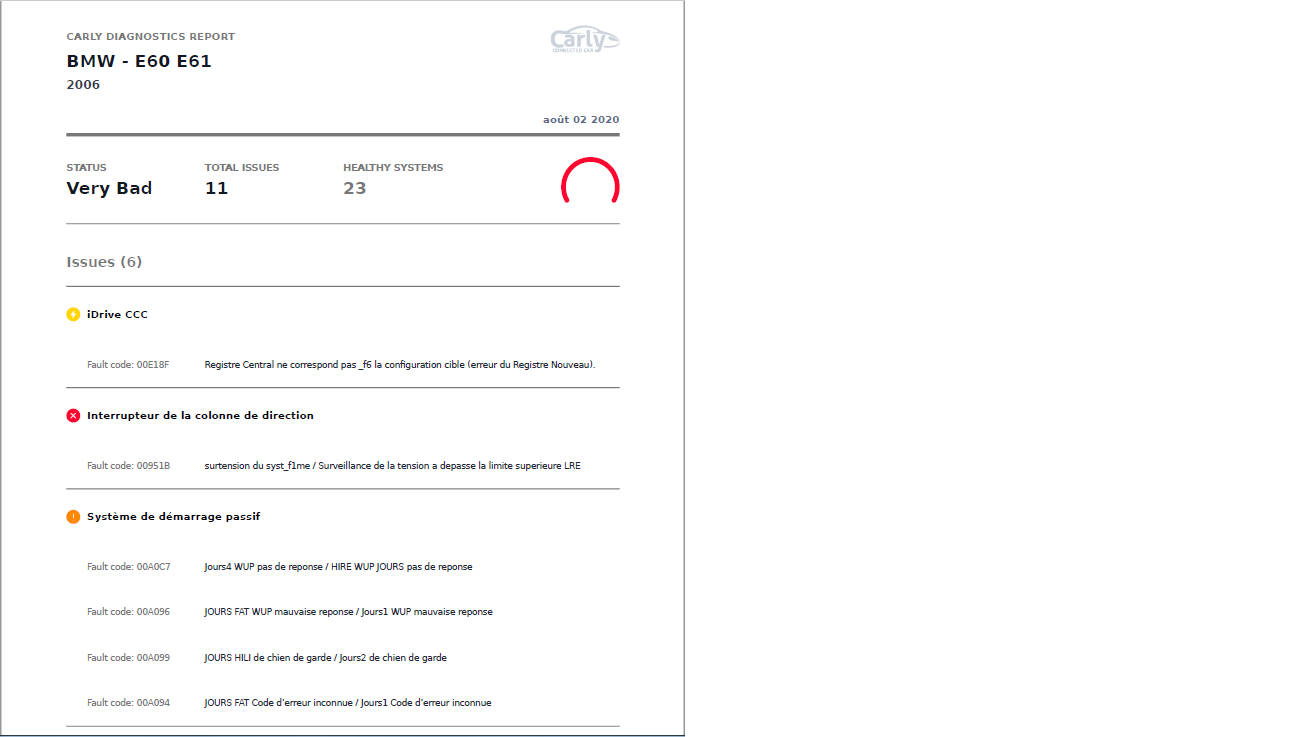 CARLY DIAGNOSTICS REPORT

BMW - E60 E61

2006

Carly

août 02 2020

STATUS
Very Bad

TOTAL ISSUES
11

HEALTHY SYSTEMS
23

Issues (6)

iDrive CCC

Fault code: 00E18F Registre Central ne correspond pas _f6 la configuration cible (erreur du Registre Nouveau).

Interrupteur de la colonne de direction

Fault code: 00951B surtension du syst_f1me / Surveillance de la tension a depasse la limite superieure LRE

Système de démarrage passif

Fault code: 00A0C7 Jours4 WUP pas de reponse / HIRE WUP JOURS pas de reponse

Fault code: 00A096 JOURS FAT WUP mauvaise reponse / Jours1 WUP mauvaise reponse

Fault code: 00A099 JOURS HILI de chien de garde / Jours2 de chien de garde

Fault code: 00A094 JOURS FAT Code d'erreur inconnue / Jours1 Code d'erreur inconnue